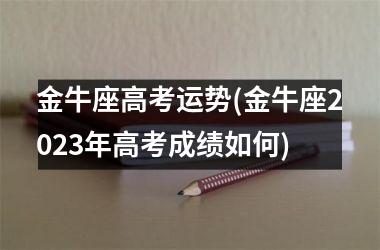 金牛座高考运势(金牛座2023年高考成绩如何)